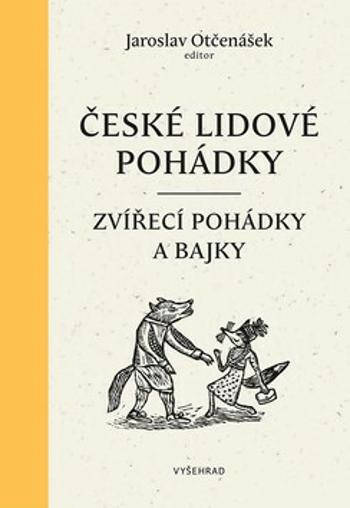 Jaroslav Otčenášek
editor

ČESKÉ LIDOVÉ POHÁDKY

ZVÍŘECÍ POHÁDKY A BAJKY

VYŠEHRAD